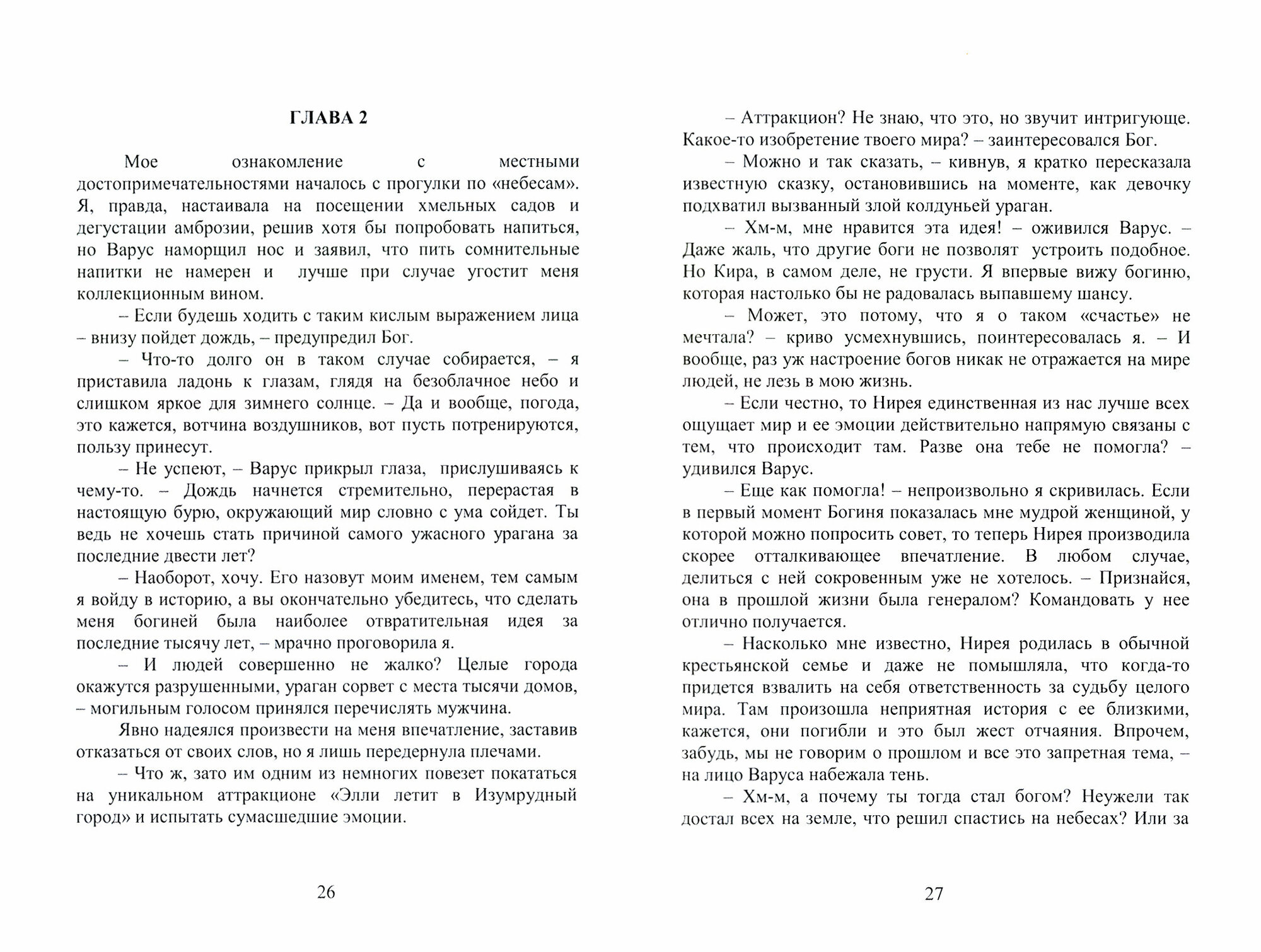 ГЛАВА 2

Мое ознакомление с местными достопримечательностями началось с прогулки по «небесам». Я, правда, настаивала на посещении хмельных садов и дегустации амброзии, решив хотя бы попробовать напиться, но Варус наморщил нос и заявил, что пить сомнительные напитки не намерен и лучше при случае угостит меня коллекционным вином.

– Если будешь ходить с таким кислым выражением лица – внизу пойдет дождь, – предупредил Бог.

– Что-то долго он в таком случае собирается, – я приставила ладонь к глазам, глядя на безоблачное небо и слишком яркое для зимнего солнце. – Да и вообще, погода, это кажется, вотчина воздушников, вот пусть потренируются, пользу принесут.

– Не успеют, – Варус прикрыл глаза, прислушиваясь к чему-то. – Дождь начнется стремительно, перерастая в настоящую бурю, окружающий мир словно с ума сойдет. Ты ведь не хочешь стать причиной самого ужасного урагана за последние двести лет?

– Наоборот, хочу. Его назовут моим именем, тем самым я войду в историю, а вы окончательно убедитесь, что сделать меня богиней была наиболее отвратительная идея за последние тысячу лет, – мрачно проговорила я.

– И людей совершенно не жалко? Целые города окажутся разрушенными, ураган сорвет с места тысячи домов, – могильным голосом принялся перечислять мужчина.

Явно надеялся произвести на меня впечатление, заставив отказаться от своих слов, но я лишь передернула плечами.

– Что ж, зато им одним из немногих повезет покататься на уникальном аттракционе «Элли летит в Изумрудный город» и испытать сумасшедшие эмоции.

26

– Аттракцион? Не знаю, что это, но звучит интригующе. Какое-то изобретение твоего мира? – заинтересовался Бог.

– Можно и так сказать, – кивнув, я кратко пересказала известную сказку, остановившись на моменте, как девочку подхватил вызванный злой колдуньей ураган.

– Хм-м, мне нравится эта идея! – оживился Варус. – Даже жаль, что другие боги не позволят устроить подобное. Но Кира, в самом деле, не грусти. Я впервые вижу богиню, которая настолько бы не радовалась выпавшему шансу.

– Может, это потому, что я о таком «счастье» не мечтала? – криво усмехнувшись, поинтересовалась я. – И вообще, раз уж настроение богов никак не отражается на мире людей, не лезь в мою жизнь.

– Если честно, то Нирея единственная из нас лучше всех ощущает мир и ее эмоции действительно напрямую связаны с тем, что происходит там. Разве она тебе не помогла? – удивился Варус.

– Еще как помогла! – непроизвольно я скривилась. Если в первый момент Богиня показалась мне мудрой женщиной, у которой можно попросить совет, то теперь Нирея производила скорее отталкивающее впечатление. В любом случае, делиться с ней сокровенным уже не хотелось. – Признайся, она в прошлой жизни была генералом? Командовать у нее отлично получается.

– Насколько мне известно, Нирея родилась в обычной крестьянской семье и даже не помышляла, что когда-то придется взвалить на себя ответственность за судьбу целого мира. Там произошла неприятная история с ее близкими, кажется, они погибли и это был жест отчаяния. Впрочем, забудь, мы не говорим о прошлом и все это запретная тема, – на лицо Варуса набежала тень.

– Хм-м, а почему ты тогда стал богом? Неужели так достал всех на земле, что решил спастись на небесах? Или за

27